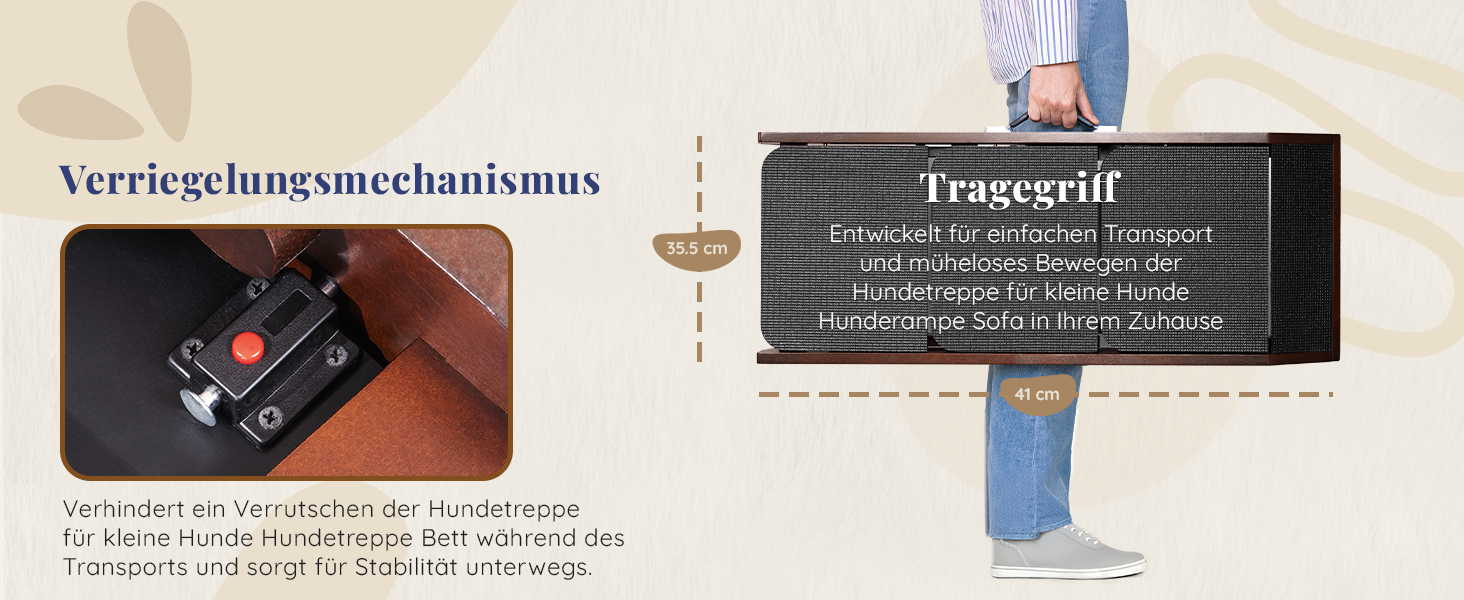 Verriegelungsmechanismus

Verhindert ein Verrutschen der Hundetreppe für kleine Hunde Hundetreppe Bett während des Transports und sorgt für Stabilität unterwegs.

35.5 cm

Tragegriff

Entwickelt für einfachen Transport und müheloses Bewegen der Hundetreppe für kleine Hunde Hunderampe Sofa in Ihrem Zuhause

41 cm